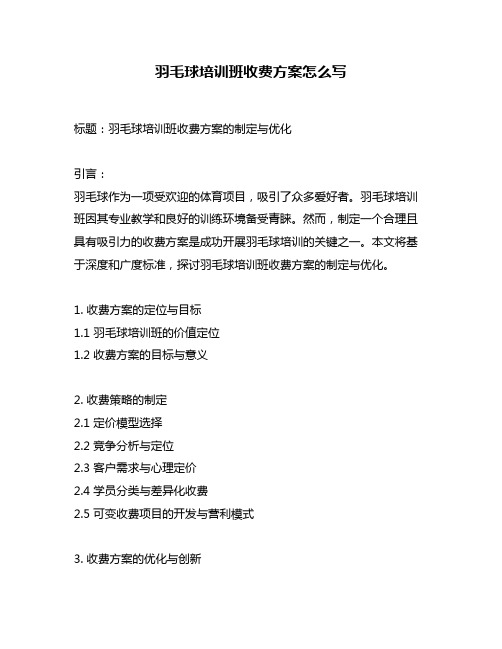 羽毛球培训班收费方案怎么写

标题：羽毛球培训班收费方案的制定与优化

引言：

羽毛球作为一项受欢迎的体育项目，吸引了众多爱好者。羽毛球培训班因其专业教学和良好的训练环境备受青睐。然而，制定一个合理且具有吸引力的收费方案是成功开展羽毛球培训的关键之一。本文将基于深度和广度标准，探讨羽毛球培训班收费方案的制定与优化。

1. 收费方案的定位与目标

1.1 羽毛球培训班的价值定位

1.2 收费方案的目标与意义

2. 收费策略的制定

2.1 定价模型选择

2.2 竞争分析与定位

2.3 客户需求与心理定价

2.4 学员分类与差异化收费

2.5 可变收费项目的开发与营利模式

3. 收费方案的优化与创新